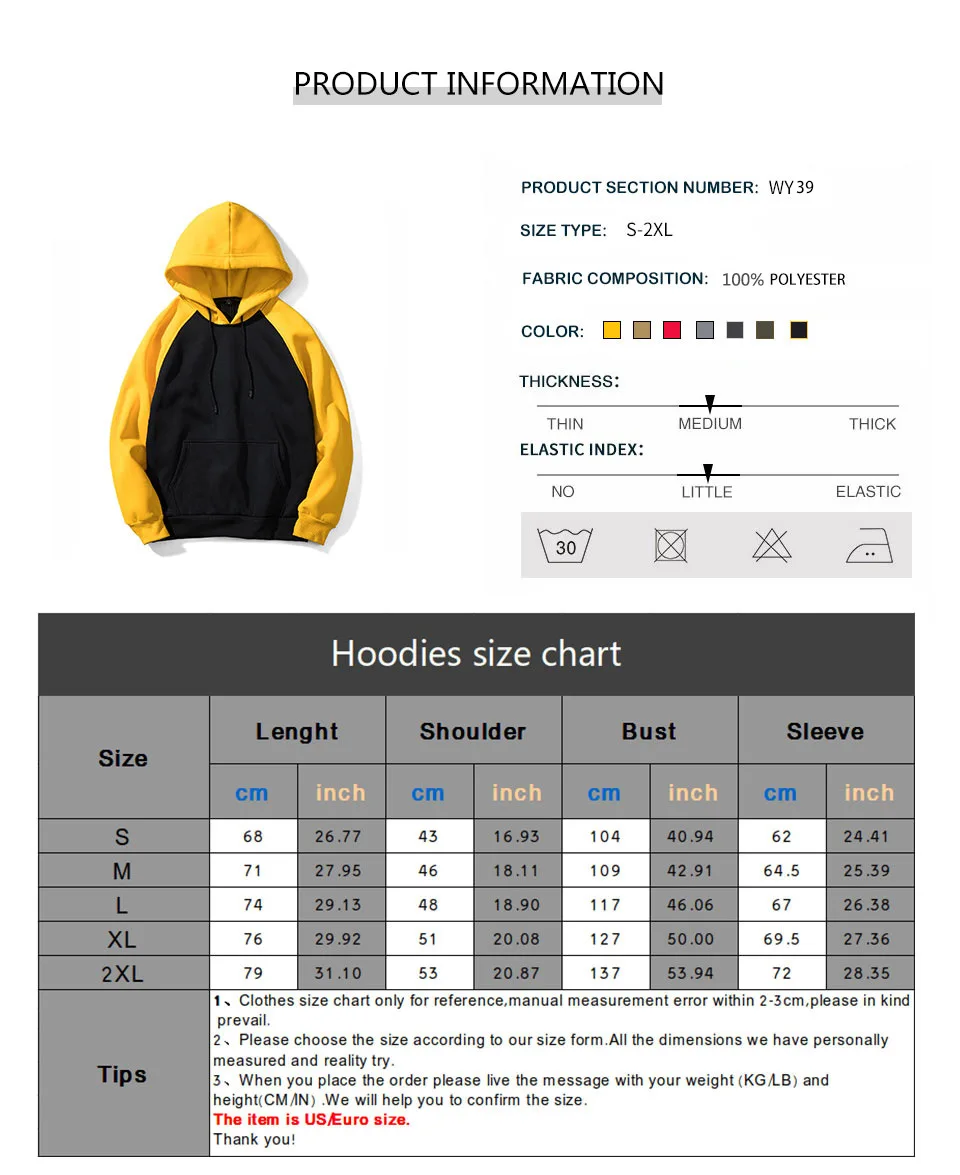 PRODUCT INFORMATION

PRODUCT SECTION NUMBER: WY39

SIZE TYPE: S-2XL

FABRIC COMPOSITION: 100% POLYESTER

COLOR:

THICKNESS:

THIN MEDIUM THICK

ELASTIC INDEX:

NO LITTLE ELASTIC

30

Hoodies size chart

| Size | Lenght | | Shoulder | | Bust | | Sleeve | |
|---|---|---|---|---|---|---|---|---|
| | cm | inch | cm | inch | cm | inch | cm | inch |
| S | 68 | 26.77 | 43 | 16.93 | 104 | 40.94 | 62 | 24.41 |
| M | 71 | 27.95 | 46 | 18.11 | 109 | 42.91 | 64.5 | 25.39 |
| L | 74 | 29.13 | 48 | 18.90 | 117 | 46.06 | 67 | 26.38 |
| XL | 76 | 29.92 | 51 | 20.08 | 127 | 50.00 | 69.5 | 27.36 |
| 2XL | 79 | 31.10 | 53 | 20.87 | 137 | 53.94 | 72 | 28.35 |

Tips

1、Clothes size chart only for reference,manual measurement error within 2-3cm,please in kind prevail.
2、Please choose the size according to our size form.All the dimensions we have personally measured and reality try.
3、When you place the order please live the message with your weight (KG/LB) and height(CM/IN) .We will help you to confirm the size.
The item is US/Euro size.
Thank you!